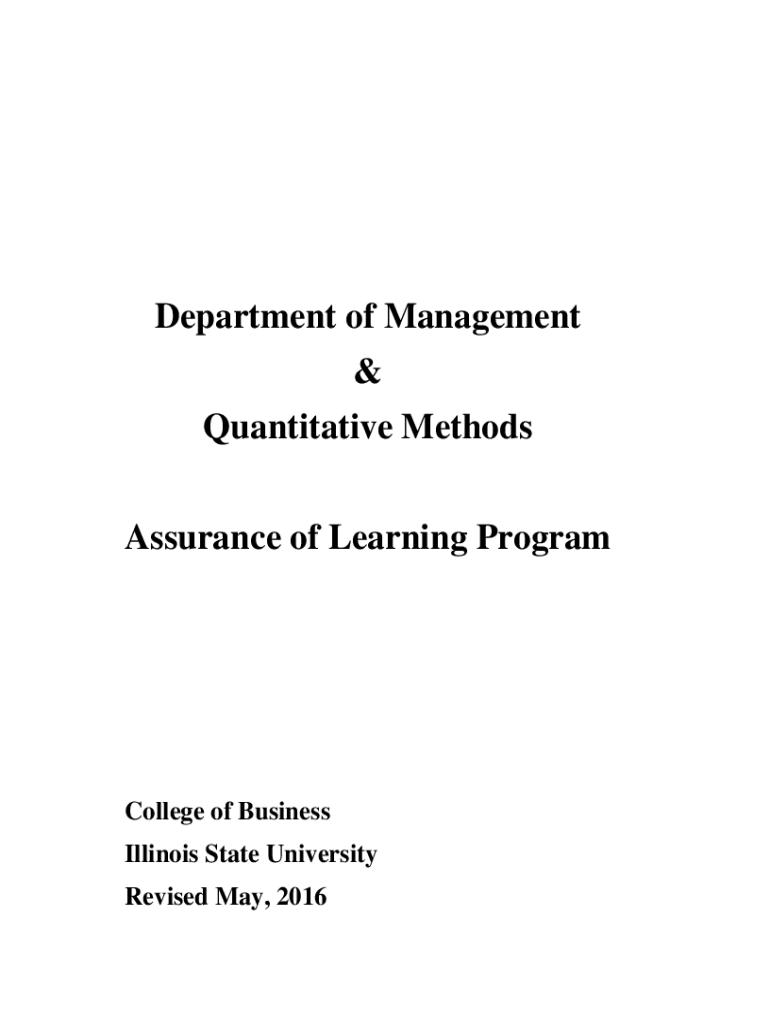 Department of Management
&
Quantitative Methods

Assurance of Learning Program

College of Business
Illinois State University
Revised May, 2016